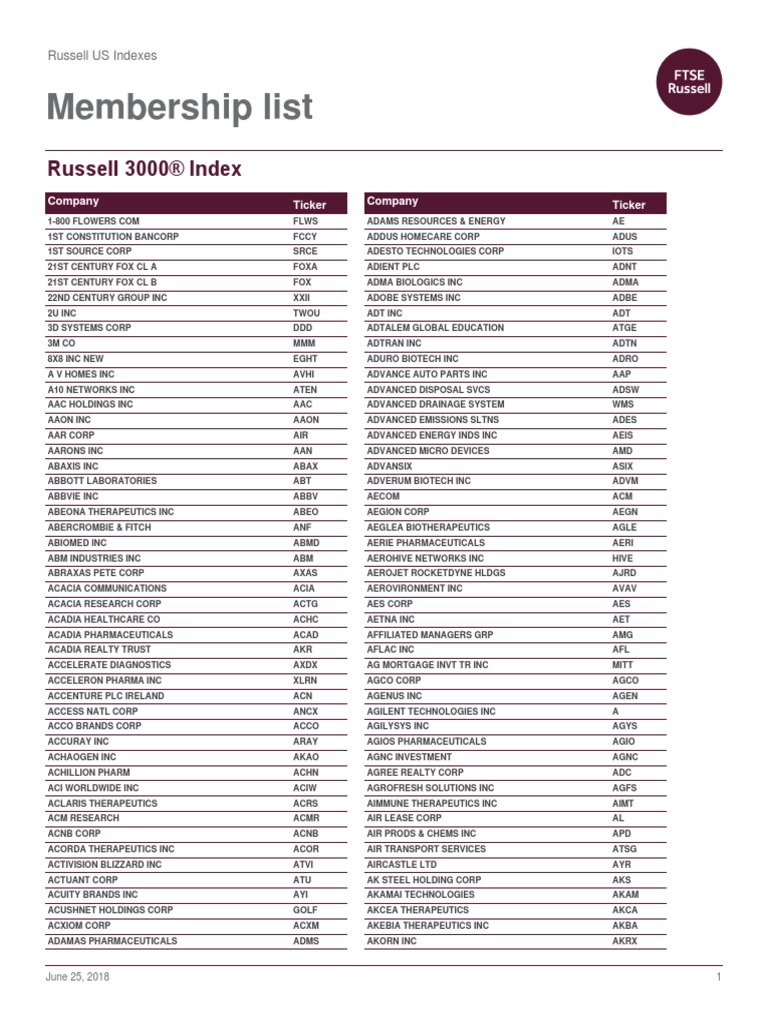 Russell US Indexes

FTSE Russell

Membership list

Russell 3000® Index

| Company | Ticker |
|---|---|
| 1-800 FLOWERS COM | FLWS |
| 1ST CONSTITUTION BANCORP | FCCY |
| 1ST SOURCE CORP | SRCE |
| 21ST CENTURY FOX CL A | FOXA |
| 21ST CENTURY FOX CL B | FOX |
| 22ND CENTURY GROUP INC | XXII |
| 2U INC | TWOU |
| 3D SYSTEMS CORP | DDD |
| 3M CO | MMM |
| 8X8 INC NEW | EGHT |
| A V HOMES INC | AVHI |
| A10 NETWORKS INC | ATEN |
| AAC HOLDINGS INC | AAC |
| AAON INC | AAON |
| AAR CORP | AIR |
| AARONS INC | AAN |
| ABAXIS INC | ABAX |
| ABBOTT LABORATORIES | ABT |
| ABBVIE INC | ABBV |
| ABEONA THERAPEUTICS INC | ABEO |
| ABERCROMBIE & FITCH | ANF |
| ABIOMED INC | ABMD |
| ABM INDUSTRIES INC | ABM |
| ABRAXAS PETE CORP | AXAS |
| ACACIA COMMUNICATIONS | ACIA |
| ACACIA RESEARCH CORP | ACTG |
| ACADIA HEALTHCARE CO | ACHC |
| ACADIA PHARMACEUTICALS | ACAD |
| ACADIA REALTY TRUST | AKR |
| ACCELERATE DIAGNOSTICS | AXDX |
| ACCELERON PHARMA INC | XLRN |
| ACCENTURE PLC IRELAND | ACN |
| ACCESS NATL CORP | ANCX |
| ACCO BRANDS CORP | ACCO |
| ACCURAY INC | ARAY |
| ACHAOGEN INC | AKAO |
| ACHILLION PHARM | ACHN |
| ACI WORLDWIDE INC | ACIW |
| ACLARIS THERAPEUTICS | ACRS |
| ACM RESEARCH | ACMR |
| ACNB CORP | ACNB |
| ACORDA THERAPEUTICS INC | ACOR |
| ACTIVISION BLIZZARD INC | ATVI |
| ACTUANT CORP | ATU |
| ACUITY BRANDS INC | AYI |
| ACUSHNET HOLDINGS CORP | GOLF |
| ACXIOM CORP | ACXM |
| ADAMAS PHARMACEUTICALS | ADMS |

| Company | Ticker |
|---|---|
| ADAMS RESOURCES & ENERGY | AE |
| ADDUS HOMECARE CORP | ADUS |
| ADESTO TECHNOLOGIES CORP | IOTS |
| ADIENT PLC | ADNT |
| ADMA BIOLOGICS INC | ADMA |
| ADOBE SYSTEMS INC | ADBE |
| ADT INC | ADT |
| ADTALEM GLOBAL EDUCATION | ATGE |
| ADTRAN INC | ADTN |
| ADURO BIOTECH INC | ADRO |
| ADVANCE AUTO PARTS INC | AAP |
| ADVANCED DISPOSAL SVCS | ADSW |
| ADVANCED DRAINAGE SYSTEM | WMS |
| ADVANCED EMISSIONS SLTNS | ADES |
| ADVANCED ENERGY INDS INC | AEIS |
| ADVANCED MICRO DEVICES | AMD |
| ADVANSIX | ASIX |
| ADVERUM BIOTECH INC | ADVM |
| AECOM | ACM |
| AEGION CORP | AEGN |
| AEGLEA BIOTHERAPEUTICS | AGLE |
| AERIE PHARMACEUTICALS | AERI |
| AEROHIVE NETWORKS INC | HIVE |
| AEROJET ROCKETDYNE HLDGS | AJRD |
| AEROVIRONMENT INC | AVAV |
| AES CORP | AES |
| AETNA INC | AET |
| AFFILIATED MANAGERS GRP | AMG |
| AFLAC INC | AFL |
| AG MORTGAGE INVT TR INC | MITT |
| AGCO CORP | AGCO |
| AGENUS INC | AGEN |
| AGILENT TECHNOLOGIES INC | A |
| AGILYSYS INC | AGYS |
| AGIOS PHARMACEUTICALS | AGIO |
| AGNC INVESTMENT | AGNC |
| AGREE REALTY CORP | ADC |
| AGROFRESH SOLUTIONS INC | AGFS |
| AIMMUNE THERAPEUTICS INC | AIMT |
| AIR LEASE CORP | AL |
| AIR PRODS & CHEMS INC | APD |
| AIR TRANSPORT SERVICES | ATSG |
| AIRCASTLE LTD | AYR |
| AK STEEL HOLDING CORP | AKS |
| AKAMAI TECHNOLOGIES | AKAM |
| AKCEA THERAPEUTICS | AKCA |
| AKEBIA THERAPEUTICS INC | AKBA |
| AKORN INC | AKRX |

June 25, 2018

1